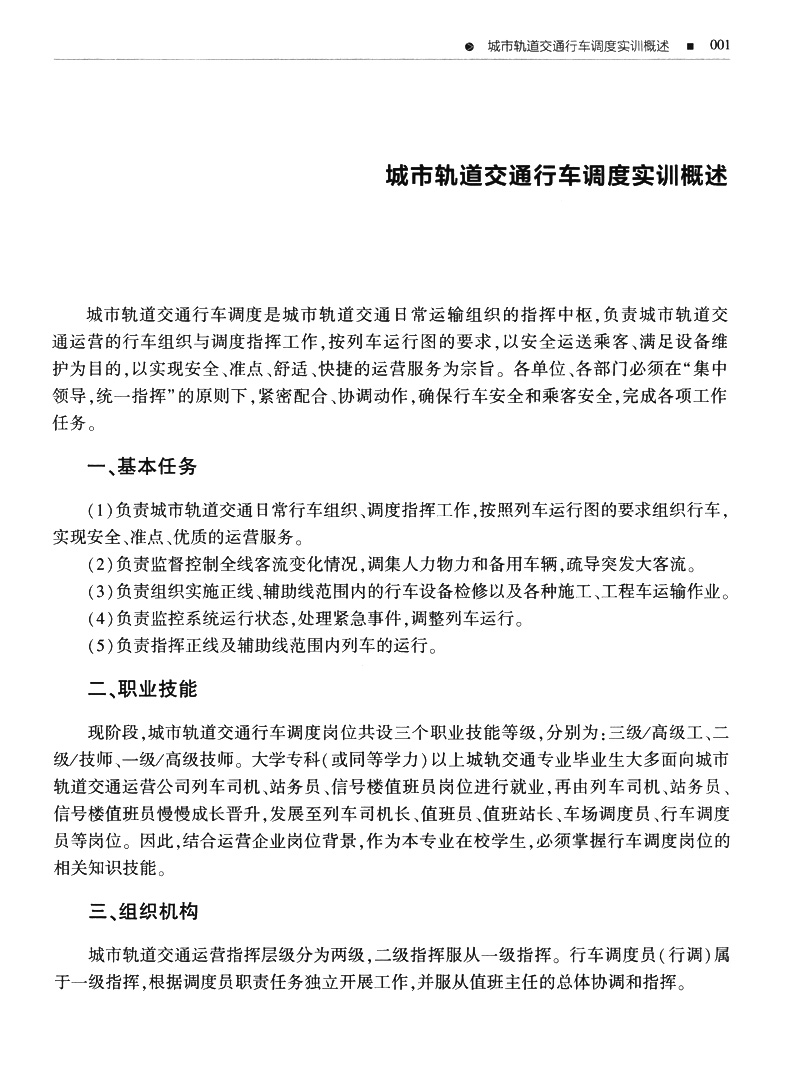 城市轨道交通行车调度实训概述 ■ 001

城市轨道交通行车调度实训概述

城市轨道交通行车调度是城市轨道交通日常运输组织的指挥中枢，负责城市轨道交通运营的行车组织与调度指挥工作，按列车运行图的要求，以安全运送乘客、满足设备维护为目的，以实现安全、准点、舒适、快捷的运营服务为宗旨。各单位、各部门必须在“集中领导，统一指挥”的原则下，紧密配合、协调动作，确保行车安全和乘客安全，完成各项工作任务。

一、基本任务

(1)负责城市轨道交通日常行车组织、调度指挥工作，按照列车运行图的要求组织行车，实现安全、准点、优质的运营服务。
(2)负责监督控制全线客流变化情况，调集人力物力和备用车辆，疏导突发大客流。
(3)负责组织实施正线、辅助线范围内的行车设备检修以及各种施工、工程车运输作业。
(4)负责监控系统运行状态，处理紧急事件，调整列车运行。
(5)负责指挥正线及辅助线范围内列车的运行。

二、职业技能

现阶段，城市轨道交通行车调度岗位共设三个职业技能等级，分别为：三级/高级工、二级/技师、一级/高级技师。大学专科(或同等学力)以上城轨交通专业毕业生大多面向城市轨道交通运营公司列车司机、站务员、信号楼值班员岗位进行就业，再由列车司机、站务员、信号楼值班员慢慢成长晋升，发展至列车司机长、值班员、值班站长、车场调度员、行车调度员等岗位。因此，结合运营企业岗位背景，作为本专业在校学生，必须掌握行车调度岗位的相关知识技能。

三、组织机构

城市轨道交通运营指挥层级分为两级，二级指挥服从一级指挥。行车调度员(行调)属于一级指挥，根据调度员职责任务独立开展工作，并服从值班主任的总体协调和指挥。